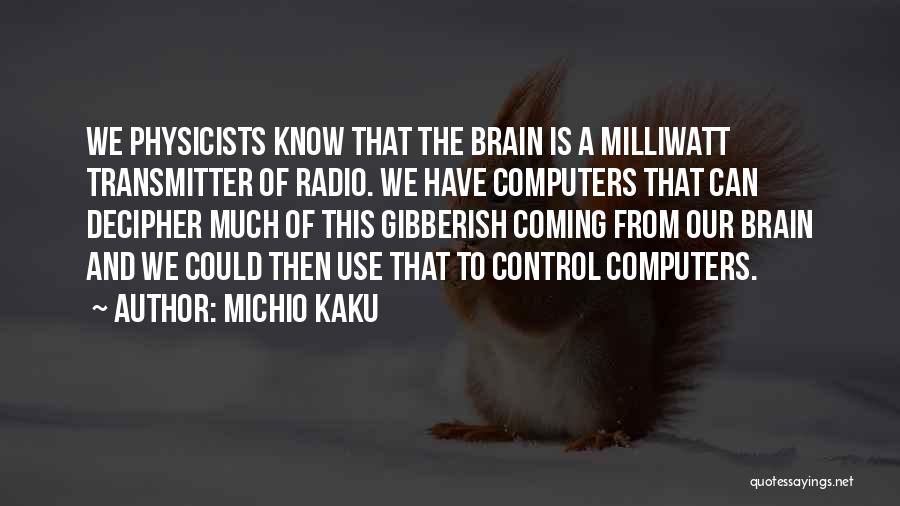 WE PHYSICISTS KNOW THAT THE BRAIN IS A MILLIWATT TRANSMITTER OF RADIO. WE HAVE COMPUTERS THAT CAN DECIPHER MUCH OF THIS GIBBERISH COMING FROM OUR BRAIN AND WE COULD THEN USE THAT TO CONTROL COMPUTERS.

~ AUTHOR: MICHIO KAKU

quotessayings.net